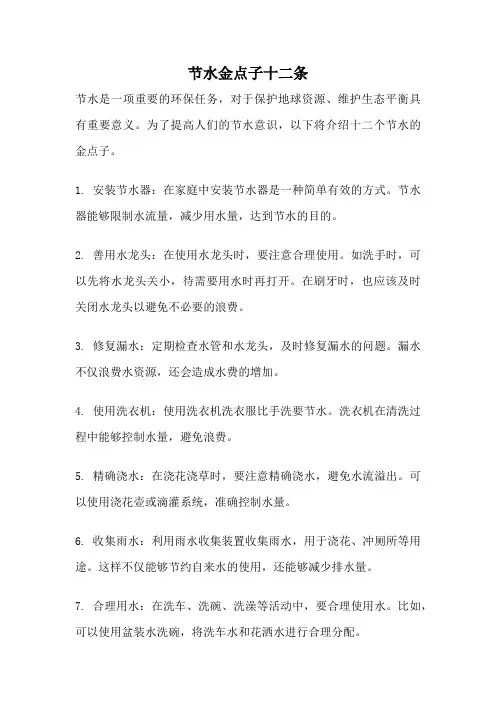 节水金点子十二条

节水是一项重要的环保任务，对于保护地球资源、维护生态平衡具有重要意义。为了提高人们的节水意识，以下将介绍十二个节水的金点子。

1. 安装节水器：在家庭中安装节水器是一种简单有效的方式。节水器能够限制水流量，减少用水量，达到节水的目的。

2. 善用水龙头：在使用水龙头时，要注意合理使用。如洗手时，可以先将水龙头关小，待需要用水时再打开。在刷牙时，也应该及时关闭水龙头以避免不必要的浪费。

3. 修复漏水：定期检查水管和水龙头，及时修复漏水的问题。漏水不仅浪费水资源，还会造成水费的增加。

4. 使用洗衣机：使用洗衣机洗衣服比手洗要节水。洗衣机在清洗过程中能够控制水量，避免浪费。

5. 精确浇水：在浇花浇草时，要注意精确浇水，避免水流溢出。可以使用浇花壶或滴灌系统，准确控制水量。

6. 收集雨水：利用雨水收集装置收集雨水，用于浇花、冲厕所等用途。这样不仅能够节约自来水的使用，还能够减少排水量。

7. 合理用水：在洗车、洗碗、洗澡等活动中，要合理使用水。比如，可以使用盆装水洗碗，将洗车水和花洒水进行合理分配。